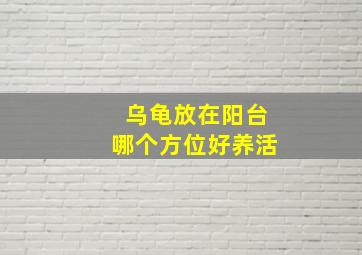 乌龟放在阳台
哪个方位好养活